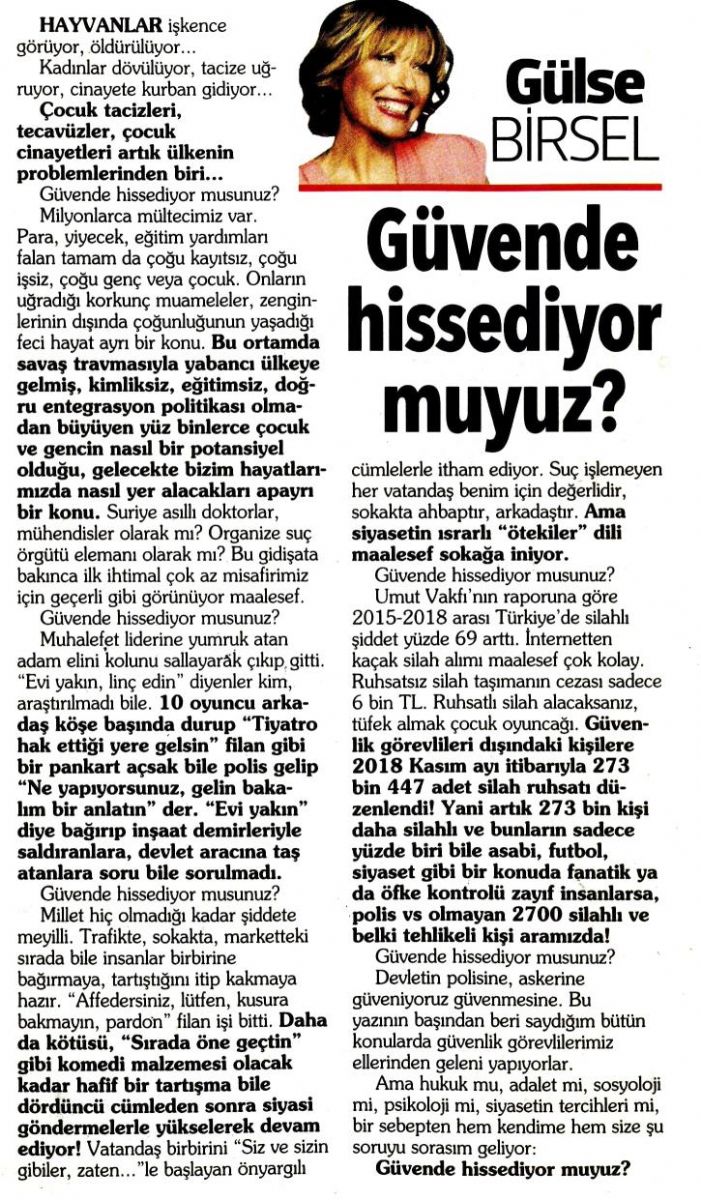 Gülse BİRSEL

Güvende hissediyor muyuz?

HAYVANLAR işkence görüyor, öldürülüyor...

Kadınlar dövülüyor, tacize uğruyor, cinayete kurban gidiyor...

Çocuk tacizleri, tecavüzler, çocuk cinayetleri artık ülkenin problemlerinden biri...

Güvende hissediyor musunuz?

Milyonlarca mültecimiz var. Para, yiyecek, eğitim yardımları falan tamam da çoğu kayıtsız, çoğu işsiz, çoğu genç veya çocuk. Onların uğradığı korkunç muameleler, zenginlerinin dışında çoğunluğunun yaşadığı feci hayat ayrı bir konu. Bu ortamda savaş travmasıyla yabancı ülkeye gelmiş, kimliksiz, eğitimsiz, doğru entegrasyon politikası olmadan büyüyen yüz binlerce çocuk ve gencin nasıl bir potansiyel olduğu, gelecekte bizim hayatlarımızda nasıl yer alacakları apayrı bir konu. Suriye asıllı doktorlar, mühendisler olarak mı? Organize suç örgütü elemanı olarak mı? Bu gidişata bakınca ilk ihtimal çok az misafirimiz için geçerli gibi görünüyor maalesef.

Güvende hissediyor musunuz?

Muhalefet liderine yumruk atan adam elini kolunu sallayarak çıkıp gitti. "Evi yakın, linç edin" diyenler kim, araştırılmadı bile. 10 oyuncu arkadaş köşe başında durup "Tiyatro hak ettiği yere gelsin" filan gibi bir pankart açsak bile polis gelip "Ne yapıyorsunuz, gelin bakalım bir anlatın" der. "Evi yakın" diye bağırıp inşaat demirleriyle saldıranlara, devlet aracına taş atanlara soru bile sorulmadı.

Güvende hissediyor musunuz?

Millet hiç olmadığı kadar şiddete meyilli. Trafikte, sokakta, marketteki sırada bile insanlar birbirine bağırmaya, tartıştığını itip kakmaya hazır. "Affedersiniz, lütfen, kusura bakmayın, pardon" filan işi bitti. Daha da kötüsü, "Sırada öne geçtin" gibi komedi malzemesi olacak kadar hafif bir tartışma bile dördüncü cümleden sonra siyasi göndermelerle yükselerek devam ediyor! Vatandaş birbirini "Siz ve sizin gibiler, zaten..."le başlayan önyargılı cümlelerle itham ediyor. Suç işlemeyen her vatandaş benim için değerlidir, sokakta ahbaptır, arkadaştır. Ama siyasetin ısrarlı "ötekiler" dili maalesef sokağa iniyor.

Güvende hissediyor musunuz?

Umut Vakfı'nın raporuna göre 2015-2018 arası Türkiye'de silahlı şiddet yüzde 69 arttı. İnternetten kaçak silah alımı maalesef çok kolay. Ruhsatsız silah taşımanın cezası sadece 6 bin TL. Ruhsatlı silah alacaksanız, tüfek almak çocuk oyuncağı. Güvenlik görevlileri dışındaki kişilere 2018 Kasım ayı itibarıyla 273 bin 447 adet silah ruhsatı düzenlendi! Yani artık 273 bin kişi daha silahlı ve bunların sadece yüzde biri bile asabi, futbol, siyaset gibi bir konuda fanatik ya da öfke kontrolü zayıf insanlarsa, polis vs olmayan 2700 silahlı ve belki tehlikeli kişi aramızda!

Güvende hissediyor musunuz?

Devletin polisine, askerine güveniyoruz güvenmesine. Bu yazının başından beri saydığım bütün konularda güvenlik görevlilerimiz ellerinden geleni yapıyorlar.

Ama hukuk mu, adalet mi, sosyoloji mi, psikoloji mi, siyasetin tercihleri mi, bir sebepten hem kendime hem size şu soruyu sorasım geliyor:

Güvende hissediyor muyuz?